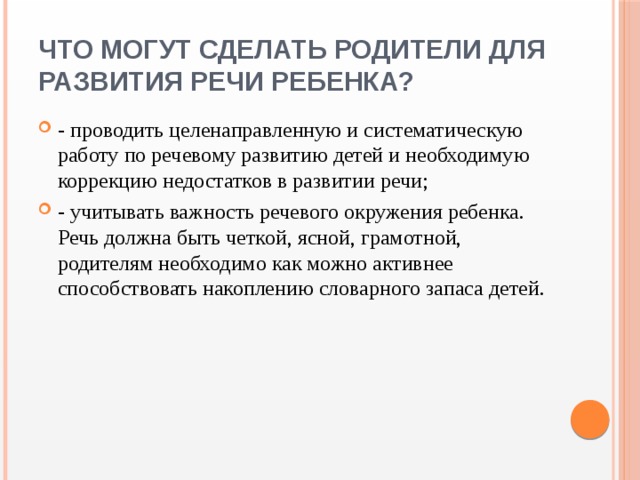 ЧТО МОГУТ СДЕЛАТЬ РОДИТЕЛИ ДЛЯ РАЗВИТИЯ РЕЧИ РЕБЕНКА?

- проводить целенаправленную и систематическую работу по речевому развитию детей и необходимую коррекцию недостатков в развитии речи;

- учитывать важность речевого окружения ребенка. Речь должна быть четкой, ясной, грамотной, родителям необходимо как можно активнее способствовать накоплению словарного запаса детей.